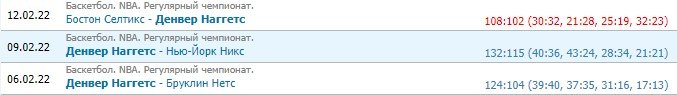 | 12.02.22 | Баскетбол. NBA. Регулярный чемпионат. Бостон Селтикс - Денвер Наггетс | 108:102 (30:32, 21:28, 25:19, 32:23) |
|---|---|---|
| 09.02.22 | Баскетбол. NBA. Регулярный чемпионат. Денвер Наггетс - Нью-Йорк Никс | 132:115 (40:36, 43:24, 28:34, 21:21) |
| 06.02.22 | Баскетбол. NBA. Регулярный чемпионат. Денвер Наггетс - Бруклин Нетс | 124:104 (39:40, 37:35, 31:16, 17:13) |